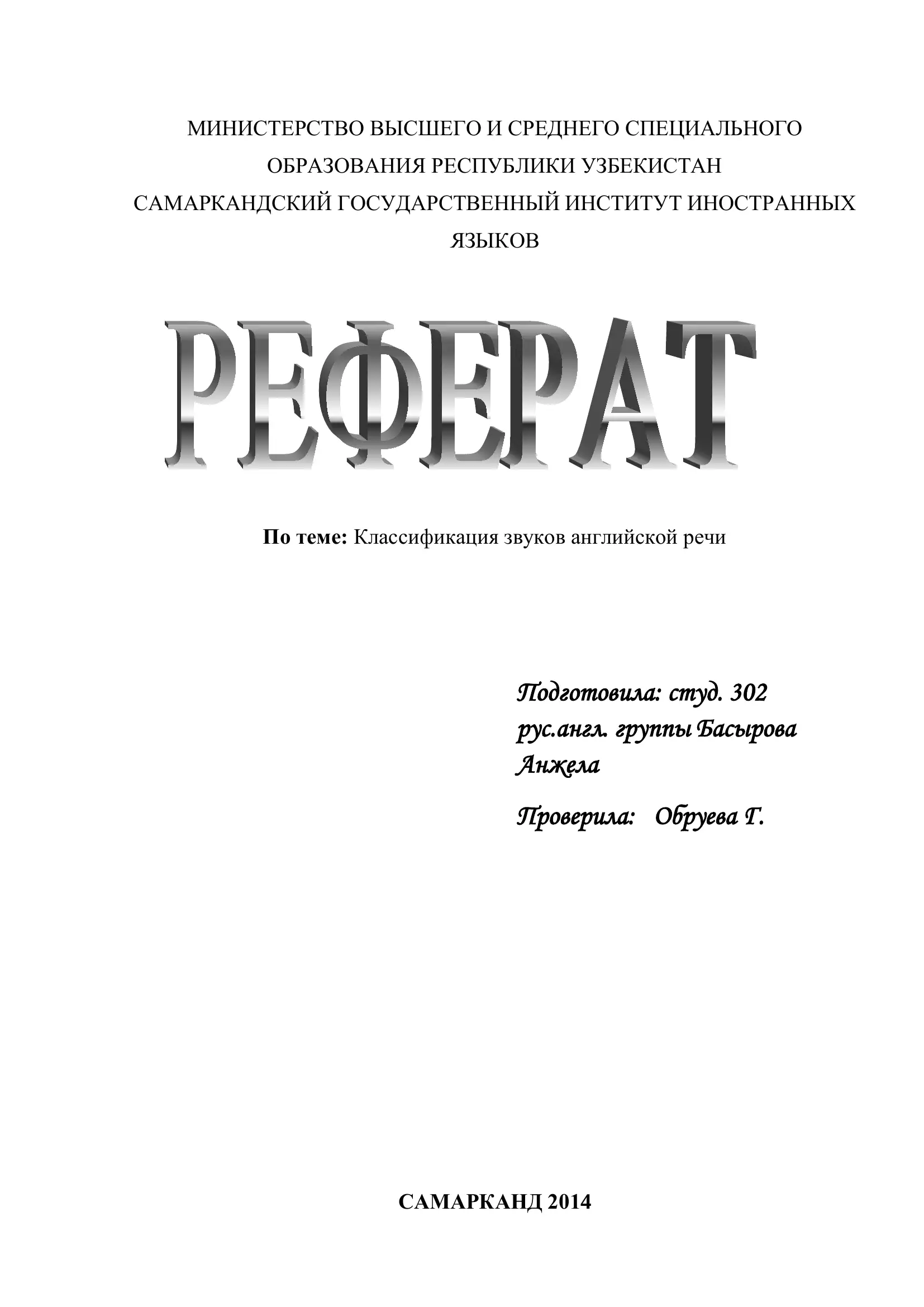 МИНИСТЕРСТВО ВЫСШЕГО И СРЕДНЕГО СПЕЦИАЛЬНОГО ОБРАЗОВАНИЯ РЕСПУБЛИКИ УЗБЕКИСТАН
САМАРКАНДСКИЙ ГОСУДАРСТВЕННЫЙ ИНСТИТУТ ИНОСТРАННЫХ ЯЗЫКОВ

РЕФЕРАТ

По теме: Классификация звуков английской речи

Подготовила: студ. 302 рус.англ. группы Басырова Анжела

Проверила: Обруева Г.

САМАРКАНД 2014